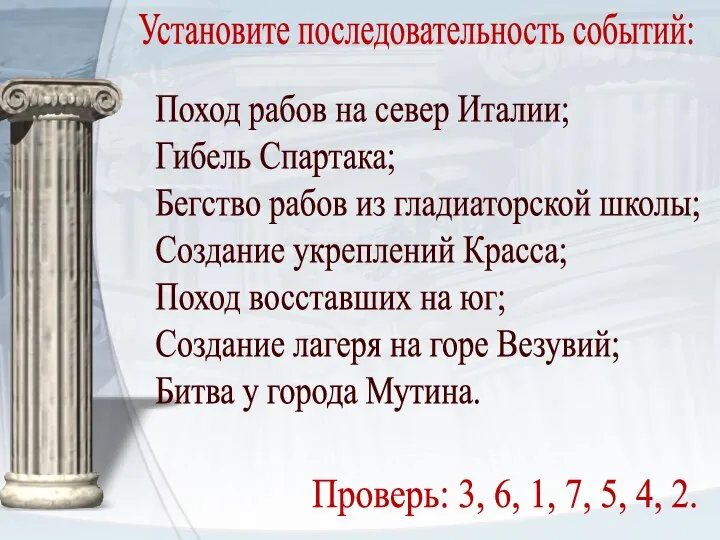 Установите последовательность событий:

Поход рабов на север Италии;
Гибель Спартака;
Бегство рабов из гладиаторской школы;
Создание укреплений Красса;
Поход восставших на юг;
Создание лагеря на горе Везувий;
Битва у города Мутина.

Проверь: 3, 6, 1, 7, 5, 4, 2.